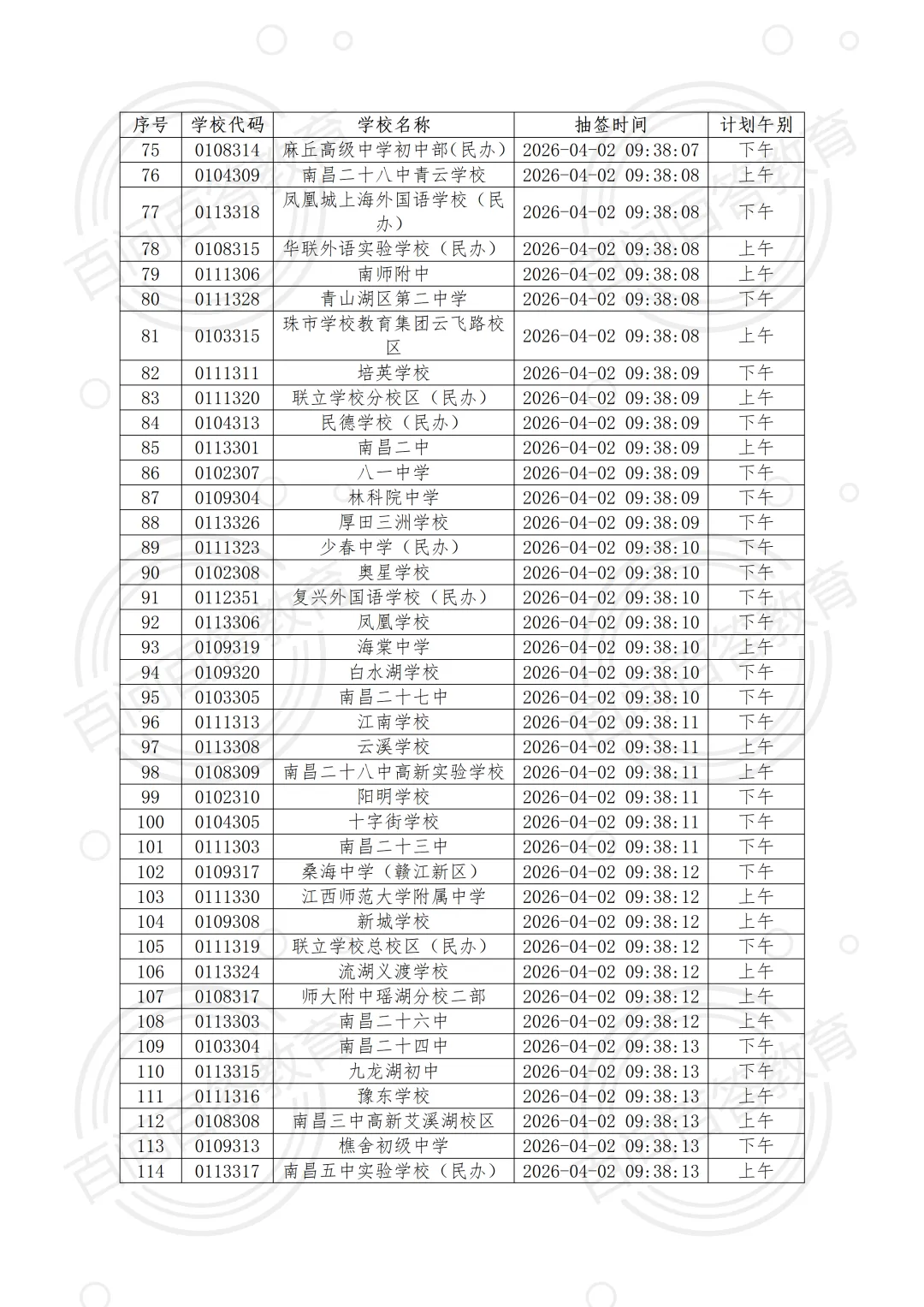 | 序号 | 学校代码 | 学校名称 | 抽签时间 | 计划午别 |
|---|---|---|---|---|
| 75 | 0108314 | 麻丘高级中学初中部(民办) | 2026-04-02 09:38:07 | 下午 |
| 76 | 0104309 | 南昌二十八中青云学校 | 2026-04-02 09:38:08 | 上午 |
| 77 | 0113318 | 凤凰城上海外国语学校（民办） | 2026-04-02 09:38:08 | 下午 |
| 78 | 0108315 | 华联外语实验学校（民办） | 2026-04-02 09:38:08 | 上午 |
| 79 | 0111306 | 南师附中 | 2026-04-02 09:38:08 | 上午 |
| 80 | 0111328 | 青山湖区第二中学 | 2026-04-02 09:38:08 | 下午 |
| 81 | 0103315 | 珠市学校教育集团云飞路校区 | 2026-04-02 09:38:08 | 上午 |
| 82 | 0111311 | 培英学校 | 2026-04-02 09:38:09 | 下午 |
| 83 | 0111320 | 联立学校分校区（民办） | 2026-04-02 09:38:09 | 上午 |
| 84 | 0104313 | 民德学校（民办） | 2026-04-02 09:38:09 | 下午 |
| 85 | 0113301 | 南昌二中 | 2026-04-02 09:38:09 | 上午 |
| 86 | 0102307 | 八一中学 | 2026-04-02 09:38:09 | 下午 |
| 87 | 0109304 | 林科院中学 | 2026-04-02 09:38:09 | 下午 |
| 88 | 0113326 | 厚田三洲学校 | 2026-04-02 09:38:09 | 下午 |
| 89 | 0111323 | 少春中学（民办） | 2026-04-02 09:38:10 | 下午 |
| 90 | 0102308 | 奥星学校 | 2026-04-02 09:38:10 | 下午 |
| 91 | 0112351 | 复兴外国语学校（民办） | 2026-04-02 09:38:10 | 下午 |
| 92 | 0113306 | 凤凰学校 | 2026-04-02 09:38:10 | 下午 |
| 93 | 0109319 | 海棠中学 | 2026-04-02 09:38:10 | 上午 |
| 94 | 0109320 | 白水湖学校 | 2026-04-02 09:38:10 | 下午 |
| 95 | 0103305 | 南昌二十七中 | 2026-04-02 09:38:10 | 下午 |
| 96 | 0111313 | 江南学校 | 2026-04-02 09:38:11 | 下午 |
| 97 | 0113308 | 云溪学校 | 2026-04-02 09:38:11 | 上午 |
| 98 | 0108309 | 南昌二十八中高新实验学校 | 2026-04-02 09:38:11 | 上午 |
| 99 | 0102310 | 阳明学校 | 2026-04-02 09:38:11 | 下午 |
| 100 | 0104305 | 十字街学校 | 2026-04-02 09:38:11 | 下午 |
| 101 | 0111303 | 南昌二十三中 | 2026-04-02 09:38:11 | 下午 |
| 102 | 0109317 | 桑海中学（赣江新区） | 2026-04-02 09:38:12 | 下午 |
| 103 | 0111330 | 江西师范大学附属中学 | 2026-04-02 09:38:12 | 上午 |
| 104 | 0109308 | 新城学校 | 2026-04-02 09:38:12 | 上午 |
| 105 | 0111319 | 联立学校总校区（民办） | 2026-04-02 09:38:12 | 下午 |
| 106 | 0113324 | 流湖义渡学校 | 2026-04-02 09:38:12 | 上午 |
| 107 | 0108317 | 师大附中瑶湖分校二部 | 2026-04-02 09:38:12 | 上午 |
| 108 | 0113303 | 南昌二十六中 | 2026-04-02 09:38:12 | 上午 |
| 109 | 0103304 | 南昌二十四中 | 2026-04-02 09:38:13 | 下午 |
| 110 | 0113315 | 九龙湖初中 | 2026-04-02 09:38:13 | 下午 |
| 111 | 0111316 | 豫东学校 | 2026-04-02 09:38:13 | 上午 |
| 112 | 0108308 | 南昌三中高新艾溪湖校区 | 2026-04-02 09:38:13 | 上午 |
| 113 | 0109313 | 樵舍初级中学 | 2026-04-02 09:38:13 | 下午 |
| 114 | 0113317 | 南昌五中实验学校（民办） | 2026-04-02 09:38:13 | 上午 |